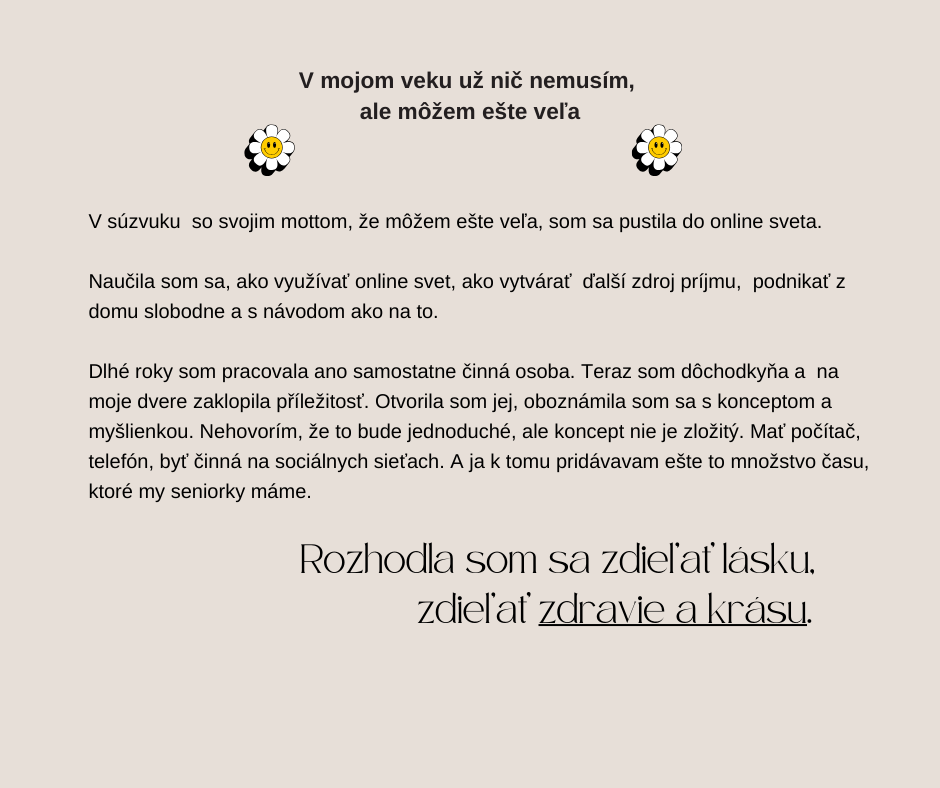 V mojom veku už nič nemusím,
ale môžem ešte veľa

V súzvuku so svojim mottom, že môžem ešte veľa, som sa pustila do online sveta.

Naučila som sa, ako využívať online svet, ako vytvárať ďalší zdroj príjmu, podnikať z domu slobodne a s návodom ako na to.

Dlhé roky som pracovala ano samostatne činná osoba. Teraz som dôchodkyňa a na moje dvere zaklopila příležitosť. Otvorila som jej, oboznámila som sa s konceptom a myšlienkou. Nehovorím, že to bude jednoduché, ale koncept nie je zložitý. Mať počítač, telefón, byť činná na sociálnych sieťach. A ja k tomu pridávavam ešte to množstvo času, ktoré my seniorky máme.

Rozhodla som sa zdieľať lásku,
zdieľať zdravie a krásu.